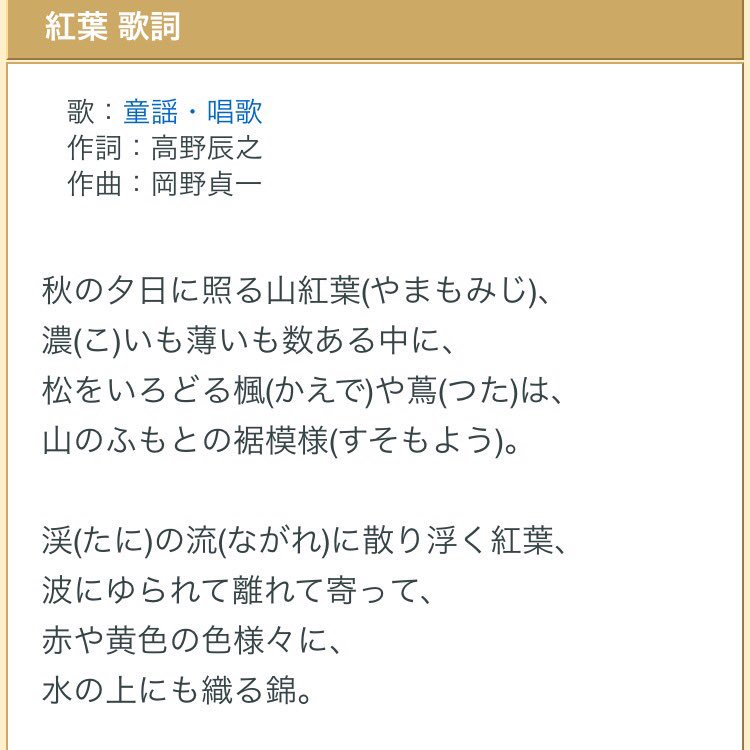 紅葉 歌詞

歌：童謡・唱歌
作詞：高野辰之
作曲：岡野貞一

秋の夕日に照る山紅葉(やまもみじ)、
濃(こ)いも薄いも数ある中に、
松をいろどる楓(かえで)や蔦(つた)は、
山のふもとの裾模様(すそもよう)。

渓(たに)の流(ながれ)に散り浮く紅葉、
波にゆられて離れて寄って、
赤や黄色の色様々に、
水の上にも織る錦。